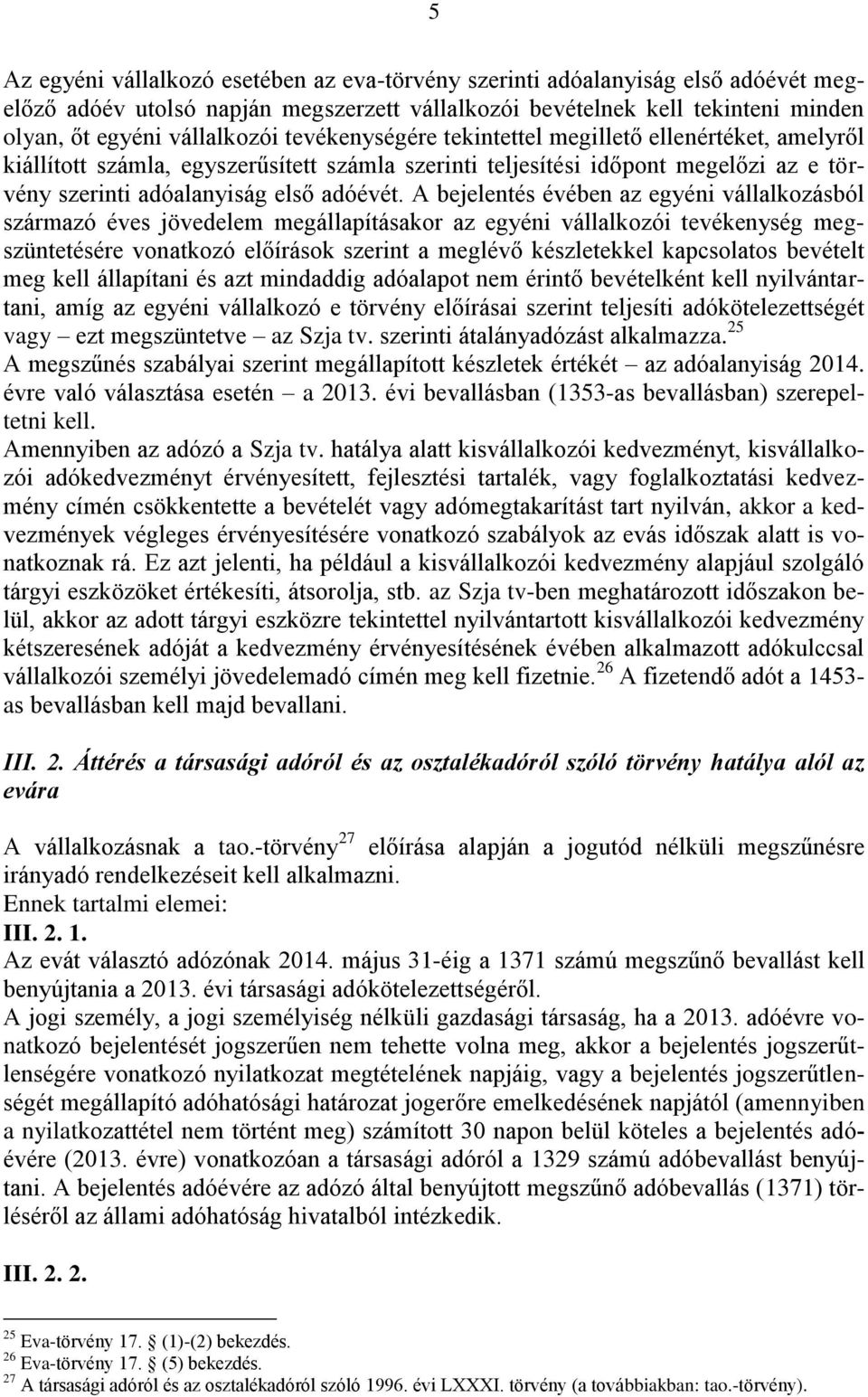 5

Az egyéni vállalkozó esetében az eva-törvény szerinti adóalanyiság első adóévét megelőző adóév utolsó napján megszerzett vállalkozói bevételnek kell tekinteni minden olyan, őt egyéni vállalkozói tevékenységére tekintettel megillető ellenértéket, amelyről kiállított számla, egyszerűsített számla szerinti teljesítési időpont megelőzi az e törvény szerinti adóalanyiság első adóévét. A bejelentés évében az egyéni vállalkozásból származó éves jövedelem megállapításakor az egyéni vállalkozói tevékenység megszüntetésére vonatkozó előírások szerint a meglévő készletekkel kapcsolatos bevételt meg kell állapítani és azt mindaddig adóalapot nem érintő bevételként kell nyilvántartani, amíg az egyéni vállalkozó e törvény előírásai szerint teljesíti adókötelezettségét vagy – ezt megszüntetve – az Szja tv. szerinti átalányadózást alkalmazza.$^{25}$
A megszűnés szabályai szerint megállapított készletek értékét – az adóalanyiság 2014. évre való választása esetén – a 2013. évi bevallásban (1353-as bevallásban) szerepeltetni kell.
Amennyiben az adózó a Szja tv. hatálya alatt kisvállalkozói kedvezményt, kisvállalkozói adókedvezményt érvényesített, fejlesztési tartalék, vagy foglalkoztatási kedvezmény címén csökkentette a bevételét vagy adómegtakarítást tart nyilván, akkor a kedvezmények végleges érvényesítésére vonatkozó szabályok az evás időszak alatt is vonatkoznak rá. Ez azt jelenti, ha például a kisvállalkozói kedvezmény alapjául szolgáló tárgyi eszközöket értékesíti, átsorolja, stb. az Szja tv-ben meghatározott időszakon belül, akkor az adott tárgyi eszközre tekintettel nyilvántartott kisvállalkozói kedvezmény kétszeresének adóját a kedvezmény érvényesítésének évében alkalmazott adókulccsal vállalkozói személyi jövedelemadó címén meg kell fizetnie.$^{26}$ A fizetendő adót a 1453-as bevallásban kell majd bevallani.

III. 2. Áttérés a társasági adóról és az osztalékadóról szóló törvény hatálya alól az evára

A vállalkozásnak a tao.-törvény$^{27}$ előírása alapján a jogutód nélküli megszűnésre irányadó rendelkezéseit kell alkalmazni.
Ennek tartalmi elemei:
III. 2. 1.
Az evát választó adózónak 2014. május 31-éig a 1371 számú megszűnő bevallást kell benyújtania a 2013. évi társasági adókötelezettségéről.
A jogi személy, a jogi személyiség nélküli gazdasági társaság, ha a 2013. adóévre vonatkozó bejelentését jogszerűen nem tehette volna meg, akkor a bejelentés jogszerűtlenségére vonatkozó nyilatkozat megtételének napjáig, vagy a bejelentés jogszerűtlenségét megállapító adóhatósági határozat jogerőre emelkedésének napjától (amennyiben a nyilatkozattétel nem történt meg) számított 30 napon belül köteles a bejelentés adóévére (2013. évre) vonatkozóan a társasági adóról a 1329 számú adóbevallást benyújtani. A bejelentés adóévére az adózó által benyújtott megszűnő adóbevallás (1371) törléséről az állami adóhatóság hivatalból intézkedik.

III. 2. 2.

$^{25}$ Eva-törvény 17. § (1)-(2) bekezdés.
$^{26}$ Eva-törvény 17. § (5) bekezdés.
$^{27}$ A társasági adóról és az osztalékadóról szóló 1996. évi LXXXI. törvény (a továbbiakban: tao.-törvény).